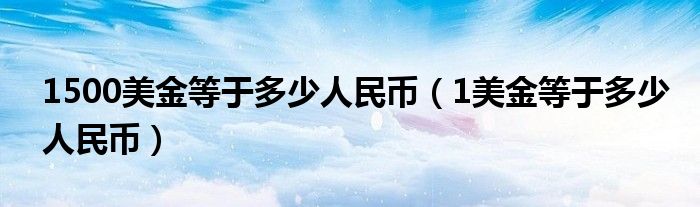 1500美金等于多少人民币（1美金等于多少人民币）